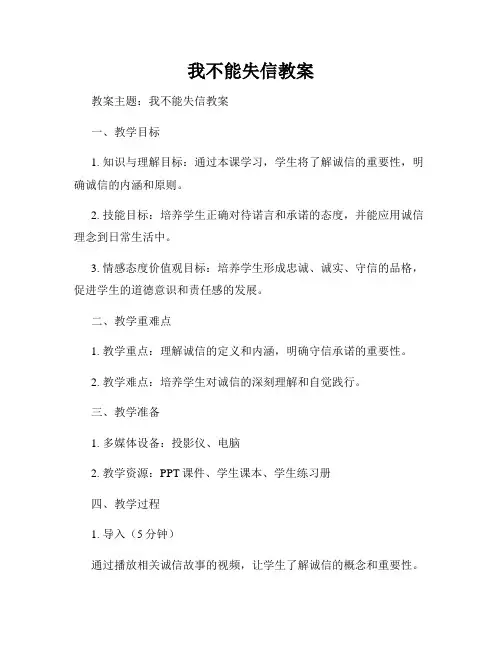 我不能失信教案

教案主题：我不能失信教案

一、教学目标

1. 知识与理解目标：通过本课学习，学生将了解诚信的重要性，明确诚信的内涵和原则。

2. 技能目标：培养学生正确对待诺言和承诺的态度，并能应用诚信理念到日常生活中。

3. 情感态度价值观目标：培养学生形成忠诚、诚实、守信的品格，促进学生的道德意识和责任感的发展。

二、教学重难点

1. 教学重点：理解诚信的定义和内涵，明确守信承诺的重要性。

2. 教学难点：培养学生对诚信的深刻理解和自觉践行。

三、教学准备

1. 多媒体设备：投影仪、电脑

2. 教学资源：PPT 课件、学生课本、学生练习册

四、教学过程

1. 导入（5 分钟）

通过播放相关诚信故事的视频，让学生了解诚信的概念和重要性。